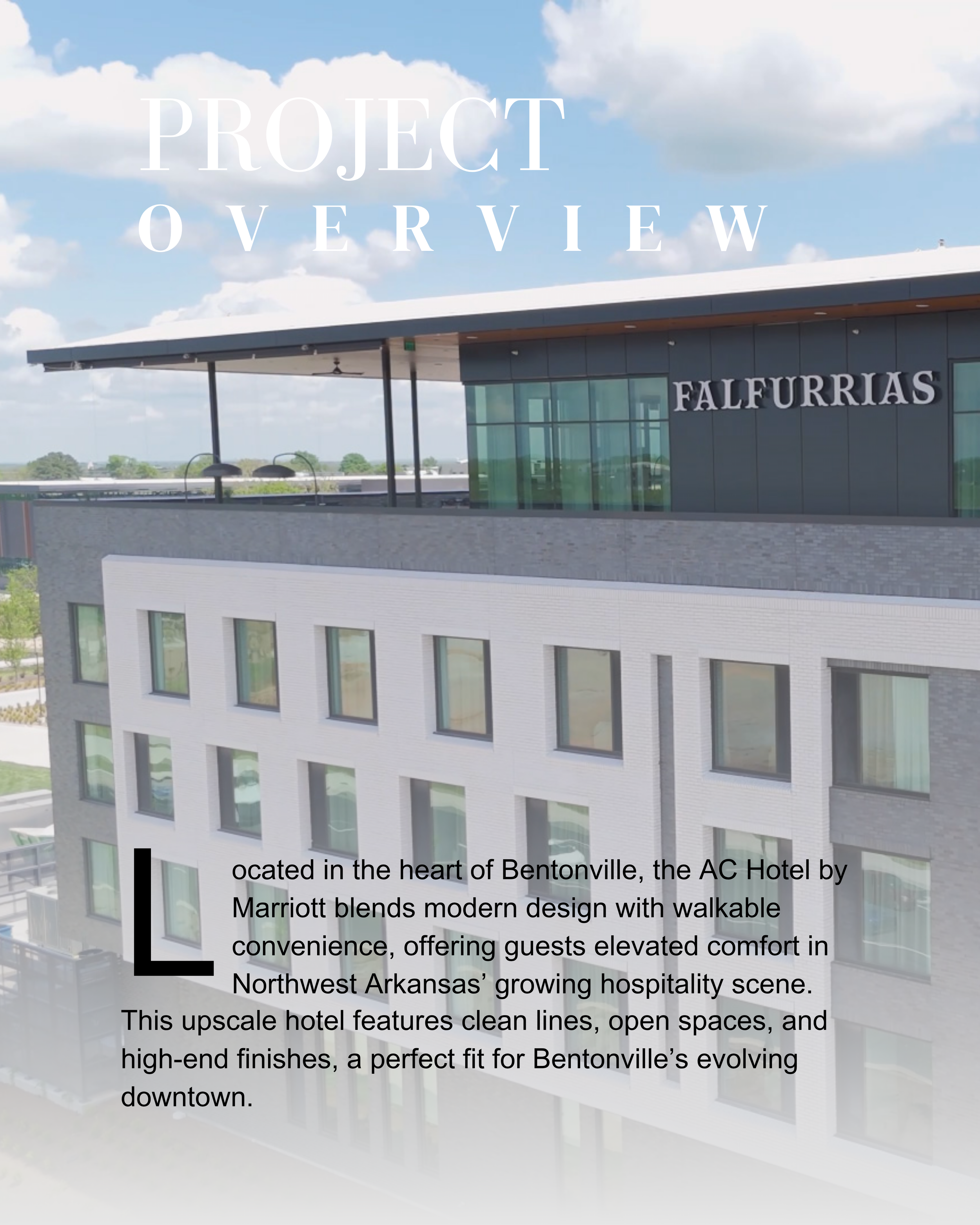 PROJECT
OVERVIEW

FALFURRIAS

Located in the heart of Bentonville, the AC Hotel by Marriott blends modern design with walkable convenience, offering guests elevated comfort in Northwest Arkansas' growing hospitality scene. This upscale hotel features clean lines, open spaces, and high-end finishes, a perfect fit for Bentonville's evolving downtown.